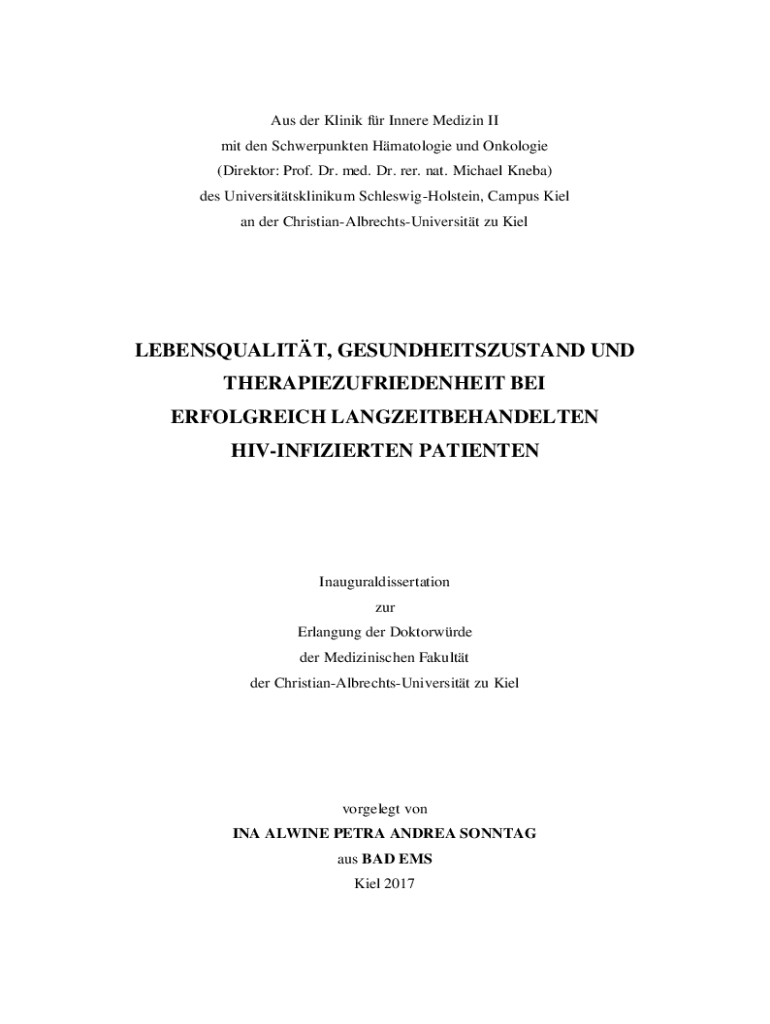 Aus der Klinik für Innere Medizin II
mit den Schwerpunkten Hämatologie und Onkologie
(Direktor: Prof. Dr. med. Dr. rer. nat. Michael Kneba)
des Universitätsklinikum Schleswig-Holstein, Campus Kiel
an der Christian-Albrechts-Universität zu Kiel

LEBENSQUALITÄT, GESUNDHEITSZUSTAND UND THERAPIEZUFRIEDENHEIT BEI ERFOLGREICH LANGZEITBEHANDELTEN HIV-INFIZIERTEN PATIENTEN

Inauguraldissertation
zur
Erlangung der Doktorwürde
der Medizinischen Fakultät
der Christian-Albrechts-Universität zu Kiel

vorgelegt von
INA ALWINE PETRA ANDREA SONNTAG
aus BAD EMS
Kiel 2017